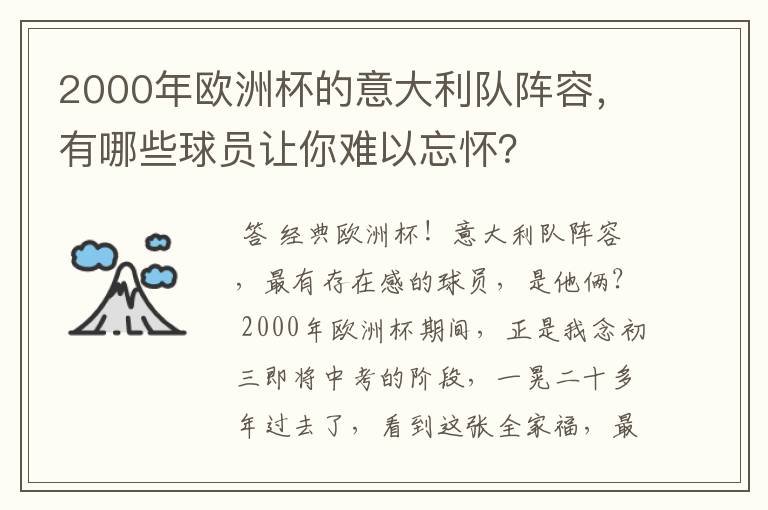 2000年欧洲杯的意大利队阵容，有哪些球员让你难以忘怀？

答 经典欧洲杯！意大利队阵容，最有存在感的球员，是他俩？2000年欧洲杯期间，正是我念初三即将中考的阶段，一晃二十多年过去了，看到这张全家福，最